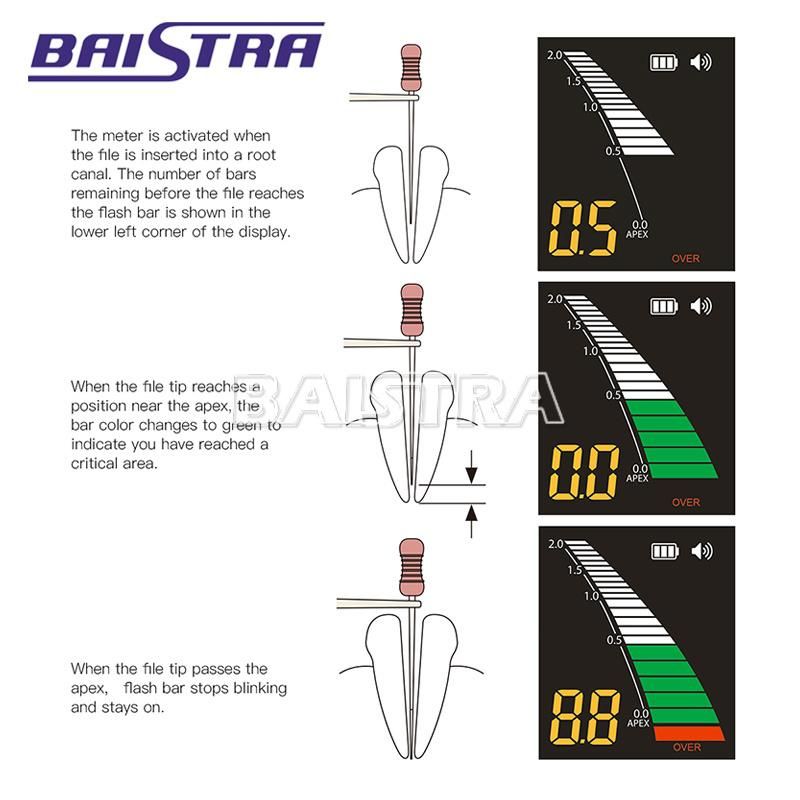 BAISTRA

The meter is activated when the file is inserted into a root canal. The number of bars remaining before the file reaches the flash bar is shown in the lower left corner of the display.

2.0
1.5
1.0
0.5
0.0
APEX
0.5
OVER

When the file tip reaches a position near the apex, the bar color changes to green to indicate you have reached a critical area.

BAISTRA

2.0
1.5
1.0
0.5
0.0
APEX
0.0
OVER

When the file tip passes the apex, flash bar stops blinking and stays on.

2.0
1.5
1.0
0.5
0.0
APEX
8.8
OVER